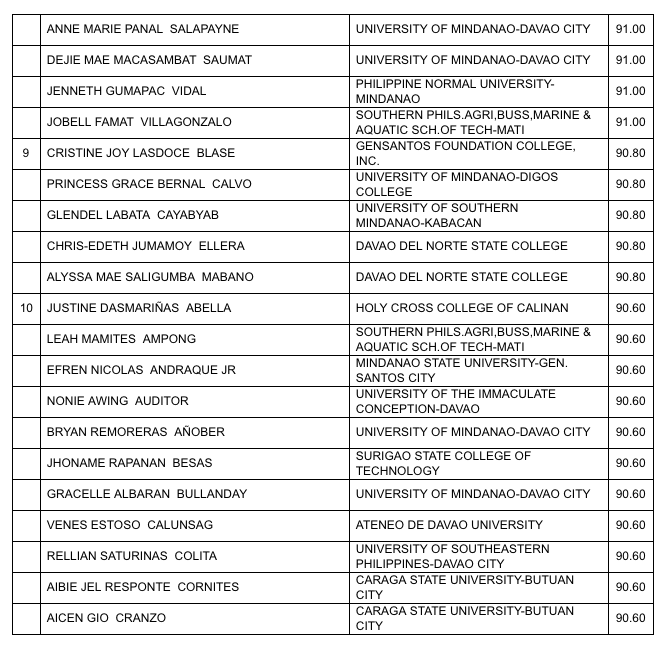 | | | | |
|---|---|---|---|
| | ANNE MARIE PANAL SALAPAYNE | UNIVERSITY OF MINDANAO-DAVAO CITY | 91.00 |
| | DEJIE MAE MACASAMBAT SAUMAT | UNIVERSITY OF MINDANAO-DAVAO CITY | 91.00 |
| | JENNETH GUMAPAC VIDAL | PHILIPPINE NORMAL UNIVERSITY-MINDANAO | 91.00 |
| | JOBELL FAMAT VILLAGONZALO | SOUTHERN PHILS.AGRI,BUSS,MARINE & AQUATIC SCH.OF TECH-MATI | 91.00 |
| 9 | CRISTINE JOY LASDOCE BLASE | GENSANTOS FOUNDATION COLLEGE, INC. | 90.80 |
| | PRINCESS GRACE BERNAL CALVO | UNIVERSITY OF MINDANAO-DIGOS COLLEGE | 90.80 |
| | GLENDEL LABATA CAYABYAB | UNIVERSITY OF SOUTHERN MINDANAO-KABACAN | 90.80 |
| | CHRIS-EDETH JUMAMOY ELLERA | DAVAO DEL NORTE STATE COLLEGE | 90.80 |
| | ALYSSA MAE SALIGUMBA MABANO | DAVAO DEL NORTE STATE COLLEGE | 90.80 |
| 10 | JUSTINE DASMARIÑAS ABELLA | HOLY CROSS COLLEGE OF CALINAN | 90.60 |
| | LEAH MAMITES AMPONG | SOUTHERN PHILS.AGRI,BUSS,MARINE & AQUATIC SCH.OF TECH-MATI | 90.60 |
| | EFREN NICOLAS ANDRAQUE JR | MINDANAO STATE UNIVERSITY-GEN. SANTOS CITY | 90.60 |
| | NONIE AWING AUDITOR | UNIVERSITY OF THE IMMACULATE CONCEPTION-DAVAO | 90.60 |
| | BRYAN REMORERAS AÑOBER | UNIVERSITY OF MINDANAO-DAVAO CITY | 90.60 |
| | JHONAME RAPANAN BESAS | SURIGAO STATE COLLEGE OF TECHNOLOGY | 90.60 |
| | GRACELLE ALBARAN BULLANDAY | UNIVERSITY OF MINDANAO-DAVAO CITY | 90.60 |
| | VENES ESTOSO CALUNSAG | ATENEO DE DAVAO UNIVERSITY | 90.60 |
| | RELLIAN SATURINAS COLITA | UNIVERSITY OF SOUTHEASTERN PHILIPPINES-DAVAO CITY | 90.60 |
| | AIBIE JEL RESPONTE CORNITES | CARAGA STATE UNIVERSITY-BUTUAN CITY | 90.60 |
| | AICEN GIO CRANZO | CARAGA STATE UNIVERSITY-BUTUAN CITY | 90.60 |